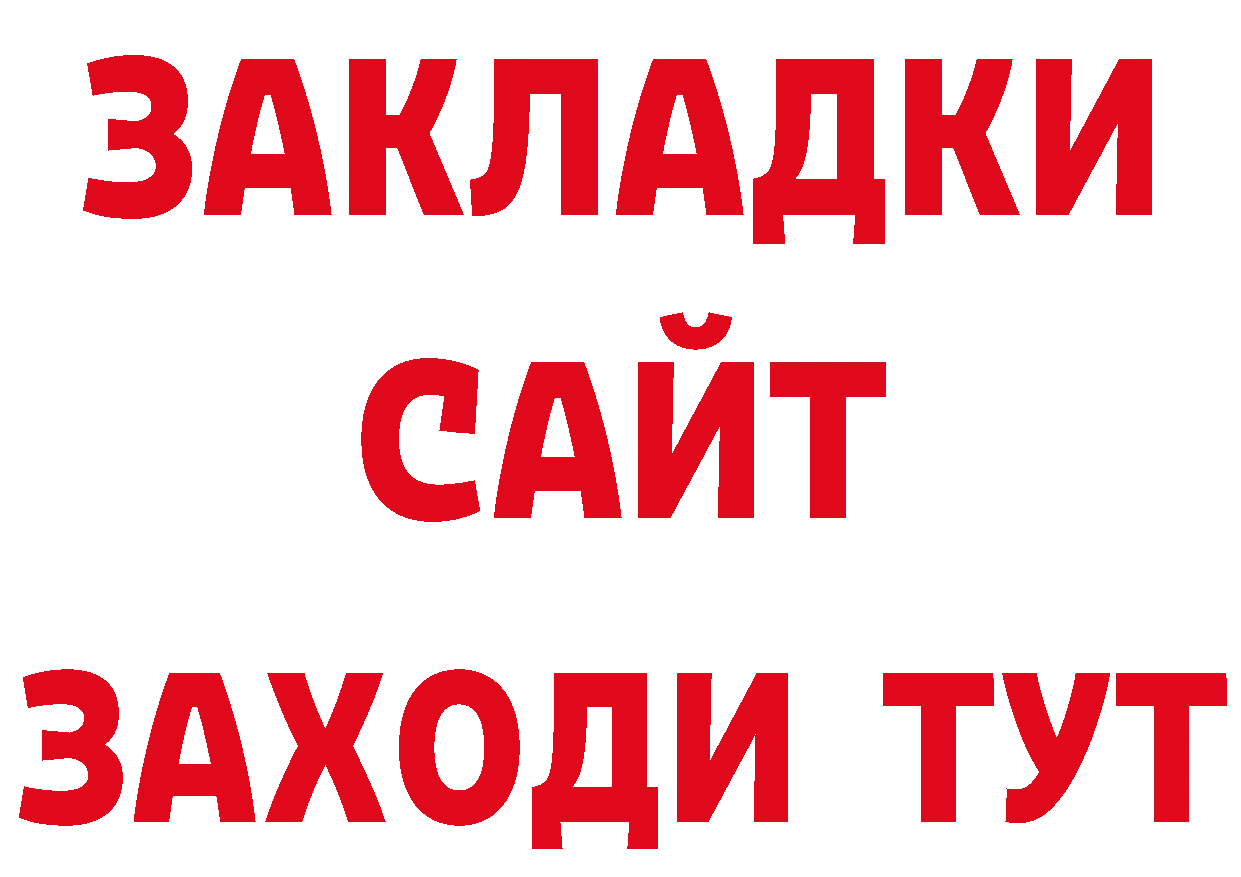 ЗАКЛАДКИ
САЙТ
ЗАХОДИ ТУТ